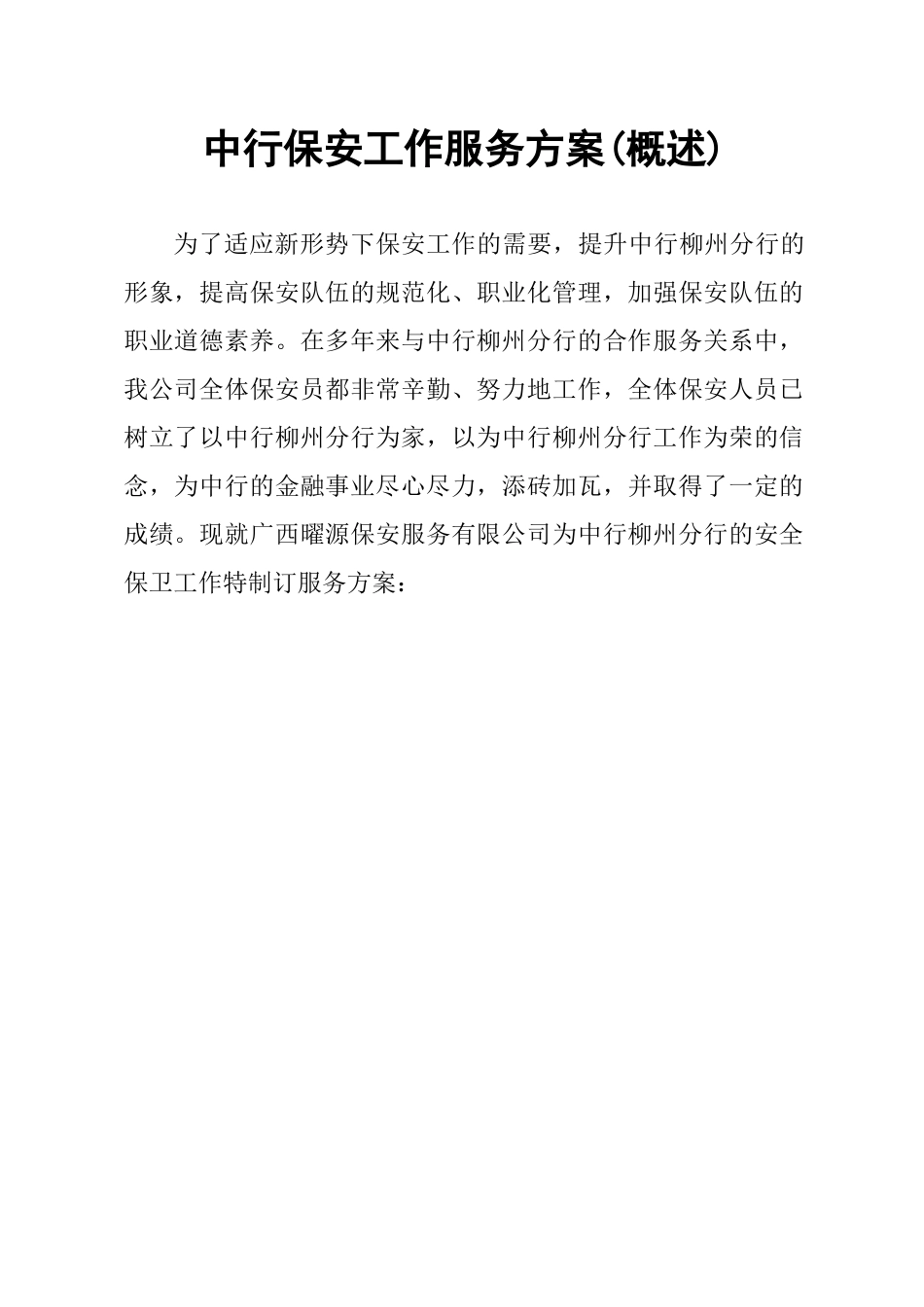 中行保安工作服务方案(概述)

为了适应新形势下保安工作的需要，提升中行柳州分行的形象，提高保安队伍的规范化、职业化管理，加强保安队伍的职业道德素养。在多年来与中行柳州分行的合作服务关系中，我公司全体保安员都非常辛勤、努力地工作，全体保安人员已树立了以中行柳州分行为家，以为中行柳州分行工作为荣的信念，为中行的金融事业尽心尽力，添砖加瓦，并取得了一定的成绩。现就广西曜源保安服务有限公司为中行柳州分行的安全保卫工作特制订服务方案：